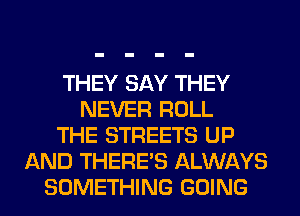 - - - -

THEY SAY THEY
NEVER ROLL
THE STREETS UP
AND THERE'S ALWAYS
SOMETHING GOING